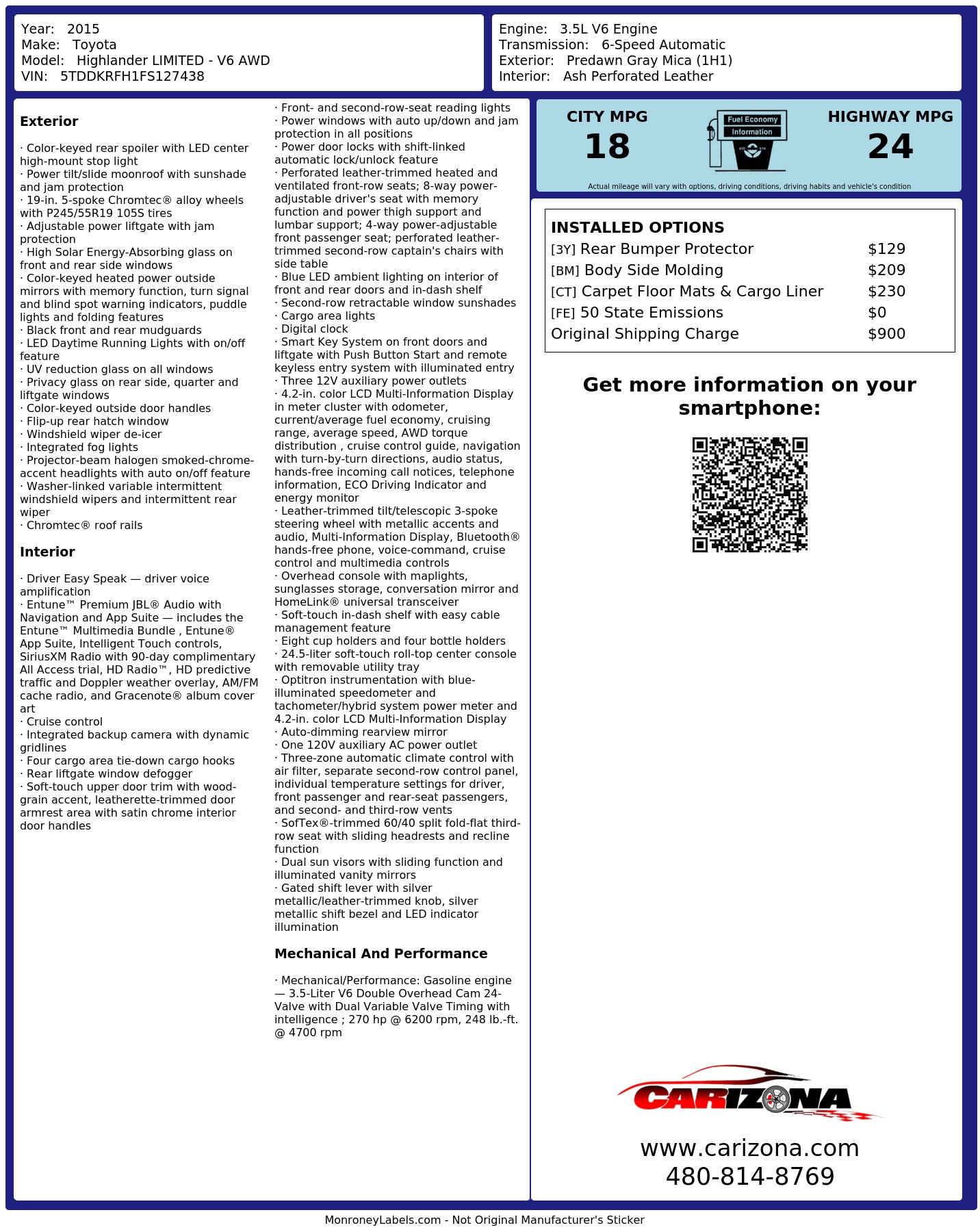 Year: 2015
Make: Toyota
Model: Highlander LIMITED - V6 AWD
VIN: 5TDDKRFH1FS127438

Engine: 3.5L V6 Engine
Transmission: 6-Speed Automatic
Exterior: Predawn Gray Mica (1H1)
Interior: Ash Perforated Leather

Exterior

· Color-keyed rear spoiler with LED center high-mount stop light
· Power tilt/slide moonroof with sunshade and jam protection
· 19-in. 5-spoke Chromtec® alloy wheels with P245/55R19 105S tires
· Adjustable power liftgate with jam protection
· High Solar Energy-Absorbing glass on front and rear side windows
· Color-keyed heated power outside mirrors with memory function, turn signal and blind spot warning indicators, puddle lights and folding features
· Black front and rear mudguards
· LED Daytime Running Lights with on/off feature
· UV reduction glass on all windows
· Privacy glass on rear side, quarter and liftgate windows
· Color-keyed outside door handles
· Flip-up rear hatch window
· Windshield wiper de-icer
· Integrated fog lights
· Projector-beam halogen smoked-chrome-accent headlights with auto on/off feature
· Washer-linked variable intermittent windshield wipers and intermittent rear wiper
· Chromtec® roof rails

Interior

· Driver Easy Speak — driver voice amplification
· Entune™ Premium JBL® Audio with Navigation and App Suite — includes the Entune™ Multimedia Bundle , Entune® App Suite, Intelligent Touch controls, SiriusXM Radio with 90-day complimentary All Access trial, HD Radio™, HD predictive traffic and Doppler weather overlay, AM/FM cache radio, and Gracenote® album cover art
· Cruise control
· Integrated backup camera with dynamic gridlines
· Four cargo area tie-down cargo hooks
· Rear liftgate window defogger
· Soft-touch upper door trim with wood-grain accent, leatherette-trimmed door armrest area with satin chrome interior door handles
· Front- and second-row-seat reading lights
· Power windows with auto up/down and jam protection in all positions
· Power door locks with shift-linked automatic lock/unlock feature
· Perforated leather-trimmed heated and ventilated front-row seats; 8-way power-adjustable driver's seat with memory function and power thigh support and lumbar support; 4-way power-adjustable front passenger seat; perforated leather-trimmed second-row captain's chairs with side table
· Blue LED ambient lighting on interior of front and rear doors and in-dash shelf
· Second-row retractable window sunshades
· Cargo area lights
· Digital clock
· Smart Key System on front doors and liftgate with Push Button Start and remote keyless entry system with illuminated entry
· Three 12V auxiliary power outlets
· 4.2-in. color LCD Multi-Information Display in meter cluster with odometer, current/average fuel economy, cruising range, average speed, AWD torque distribution , cruise control guide, navigation with turn-by-turn directions, audio status, hands-free incoming call notices, telephone information, ECO Driving Indicator and energy monitor
· Leather-trimmed tilt/telescopic 3-spoke steering wheel with metallic accents and audio, Multi-Information Display, Bluetooth® hands-free phone, voice-command, cruise control and multimedia controls
· Overhead console with maplights, sunglasses storage, conversation mirror and HomeLink® universal transceiver
· Soft-touch in-dash shelf with easy cable management feature
· Eight cup holders and four bottle holders
· 24.5-liter soft-touch roll-top center console with removable utility tray
· Optitron instrumentation with blue-illuminated speedometer and tachometer/hybrid system power meter and 4.2-in. color LCD Multi-Information Display
· Auto-dimming rearview mirror
· One 120V auxiliary AC power outlet
· Three-zone automatic climate control with air filter, separate second-row control panel, individual temperature settings for driver, front passenger and rear-seat passengers, and second- and third-row vents
· SofTex®-trimmed 60/40 split fold-flat third-row seat with sliding headrests and recline function
· Dual sun visors with sliding function and illuminated vanity mirrors
· Gated shift lever with silver metallic/leather-trimmed knob, silver metallic shift bezel and LED indicator illumination

Mechanical And Performance

· Mechanical/Performance: Gasoline engine — 3.5-Liter V6 Double Overhead Cam 24-Valve with Dual Variable Valve Timing with intelligence ; 270 hp @ 6200 rpm, 248 lb.-ft. @ 4700 rpm

CITY MPG
18
Fuel Economy
Information
HIGHWAY MPG
24
Actual mileage will vary with options, driving conditions, driving habits and vehicle's condition

INSTALLED OPTIONS
| | |
|---|---|
| [3Y] Rear Bumper Protector | $129 |
| [BM] Body Side Molding | $209 |
| [CT] Carpet Floor Mats & Cargo Liner | $230 |
| [FE] 50 State Emissions | $0 |
| Original Shipping Charge | $900 |

Get more information on your smartphone:

CARIZONA
www.carizona.com
480-814-8769

MonroneyLabels.com - Not Original Manufacturer's Sticker